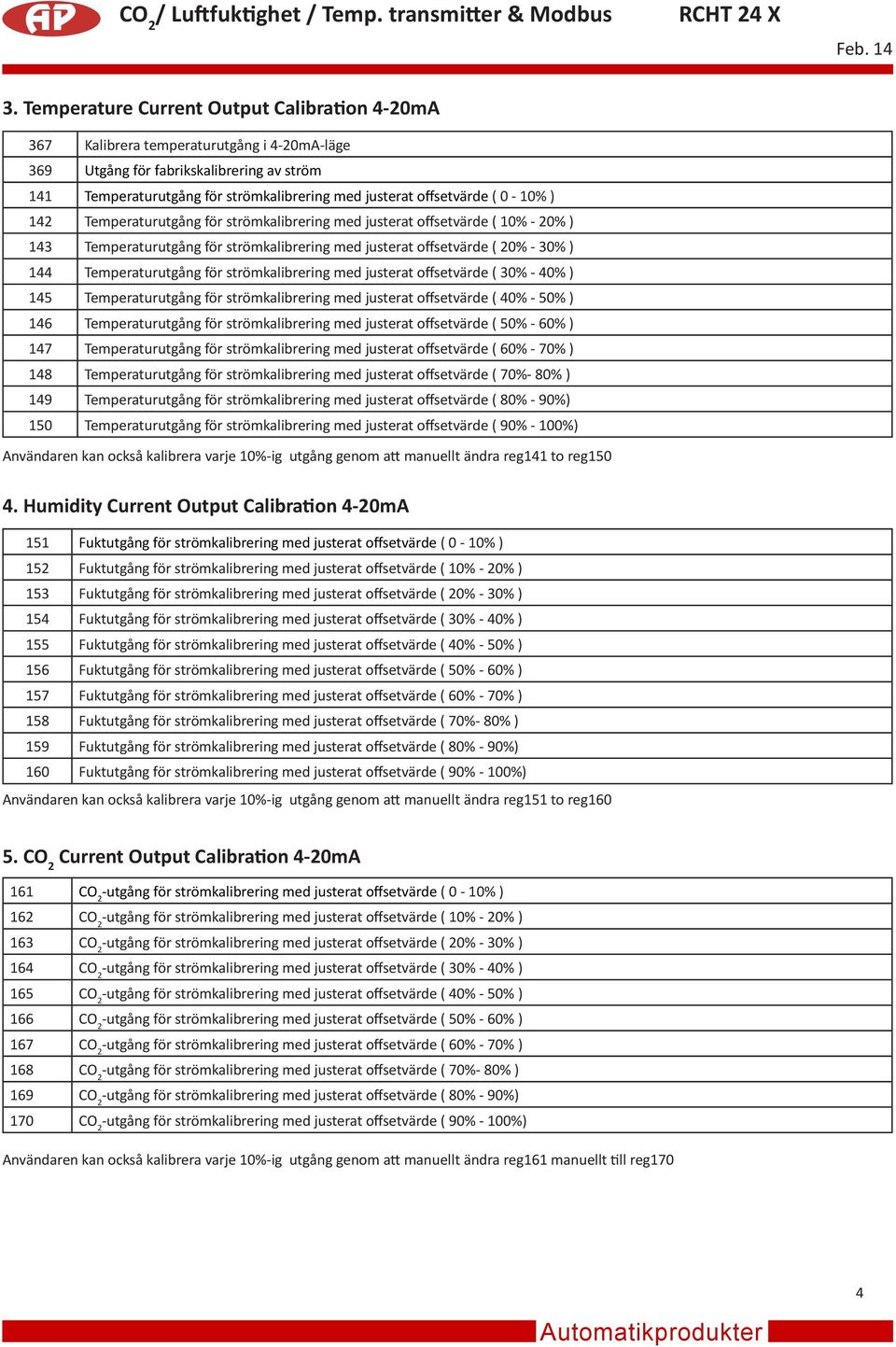 AP

$CO_2$/ Luftfuktighet / Temp. transmitter & Modbus RCHT 24 X

Feb. 14

3. Temperature Current Output Calibration 4-20mA

| 367 | Kalibrera temperaturutgång i 4-20mA-läge |
|---|---|
| 369 | Utgång för fabrikskalibrering av ström |
| 141 | Temperaturutgång för strömkalibrering med justerat offsetvärde ( 0 - 10% ) |
| 142 | Temperaturutgång för strömkalibrering med justerat offsetvärde ( 10% - 20% ) |
| 143 | Temperaturutgång för strömkalibrering med justerat offsetvärde ( 20% - 30% ) |
| 144 | Temperaturutgång för strömkalibrering med justerat offsetvärde ( 30% - 40% ) |
| 145 | Temperaturutgång för strömkalibrering med justerat offsetvärde ( 40% - 50% ) |
| 146 | Temperaturutgång för strömkalibrering med justerat offsetvärde ( 50% - 60% ) |
| 147 | Temperaturutgång för strömkalibrering med justerat offsetvärde ( 60% - 70% ) |
| 148 | Temperaturutgång för strömkalibrering med justerat offsetvärde ( 70%- 80% ) |
| 149 | Temperaturutgång för strömkalibrering med justerat offsetvärde ( 80% - 90%) |
| 150 | Temperaturutgång för strömkalibrering med justerat offsetvärde ( 90% - 100%) |

Användaren kan också kalibrera varje 10%-ig utgång genom att manuellt ändra reg141 to reg150

4. Humidity Current Output Calibration 4-20mA

| 151 | Fuktutgång för strömkalibrering med justerat offsetvärde ( 0 - 10% ) |
|---|---|
| 152 | Fuktutgång för strömkalibrering med justerat offsetvärde ( 10% - 20% ) |
| 153 | Fuktutgång för strömkalibrering med justerat offsetvärde ( 20% - 30% ) |
| 154 | Fuktutgång för strömkalibrering med justerat offsetvärde ( 30% - 40% ) |
| 155 | Fuktutgång för strömkalibrering med justerat offsetvärde ( 40% - 50% ) |
| 156 | Fuktutgång för strömkalibrering med justerat offsetvärde ( 50% - 60% ) |
| 157 | Fuktutgång för strömkalibrering med justerat offsetvärde ( 60% - 70% ) |
| 158 | Fuktutgång för strömkalibrering med justerat offsetvärde ( 70%- 80% ) |
| 159 | Fuktutgång för strömkalibrering med justerat offsetvärde ( 80% - 90%) |
| 160 | Fuktutgång för strömkalibrering med justerat offsetvärde ( 90% - 100%) |

Användaren kan också kalibrera varje 10%-ig utgång genom att manuellt ändra reg151 to reg160

5. $CO_2$ Current Output Calibration 4-20mA

| 161 | $CO_2$-utgång för strömkalibrering med justerat offsetvärde ( 0 - 10% ) |
|---|---|
| 162 | $CO_2$-utgång för strömkalibrering med justerat offsetvärde ( 10% - 20% ) |
| 163 | $CO_2$-utgång för strömkalibrering med justerat offsetvärde ( 20% - 30% ) |
| 164 | $CO_2$-utgång för strömkalibrering med justerat offsetvärde ( 30% - 40% ) |
| 165 | $CO_2$-utgång för strömkalibrering med justerat offsetvärde ( 40% - 50% ) |
| 166 | $CO_2$-utgång för strömkalibrering med justerat offsetvärde ( 50% - 60% ) |
| 167 | $CO_2$-utgång för strömkalibrering med justerat offsetvärde ( 60% - 70% ) |
| 168 | $CO_2$-utgång för strömkalibrering med justerat offsetvärde ( 70%- 80% ) |
| 169 | $CO_2$-utgång för strömkalibrering med justerat offsetvärde ( 80% - 90%) |
| 170 | $CO_2$-utgång för strömkalibrering med justerat offsetvärde ( 90% - 100%) |

Användaren kan också kalibrera varje 10%-ig utgång genom att manuellt ändra reg161 manuellt till reg170

4

Automatikprodukter